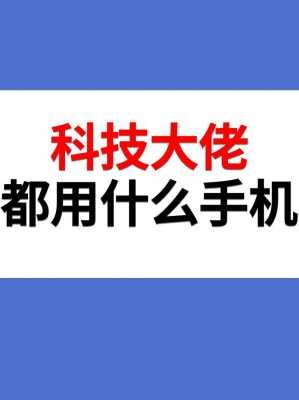 科技大佬
都用什么手机